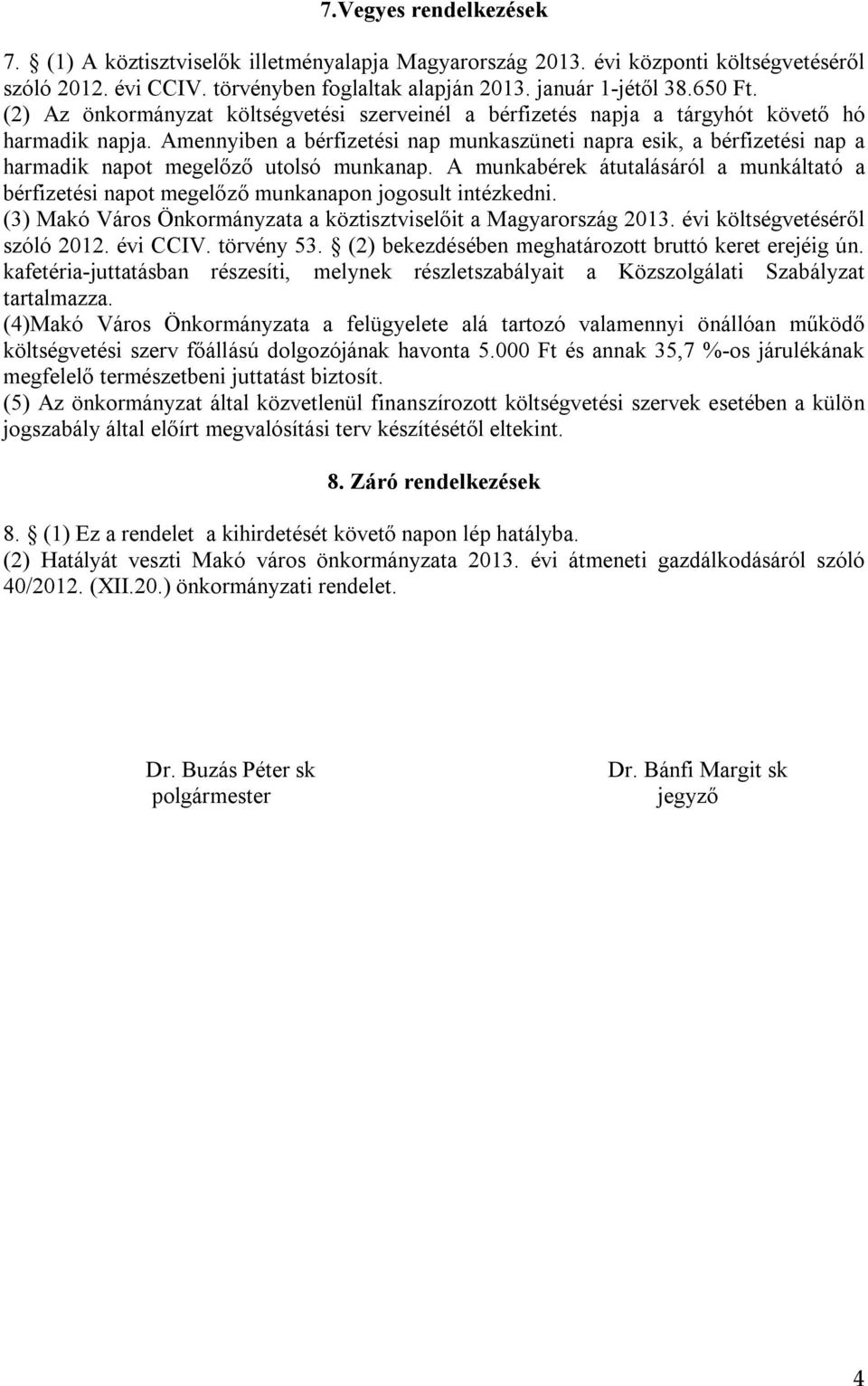 7.Vegyes rendelkezések

7. § (1) A köztisztviselők illetményalapja Magyarország 2013. évi központi költségvetéséről szóló 2012. évi CCIV. törvényben foglaltak alapján 2013. január 1-jétől 38.650 Ft.
(2) Az önkormányzat költségvetési szerveinél a bérfizetés napja a tárgyhót követő hó harmadik napja. Amennyiben a bérfizetési nap munkaszüneti napra esik, a bérfizetési nap a harmadik napot megelőző utolsó munkanap. A munkabérek átutalásáról a munkáltató a bérfizetési napot megelőző munkanapon jogosult intézkedni.
(3) Makó Város Önkormányzata a köztisztviselőit a Magyarország 2013. évi költségvetéséről szóló 2012. évi CCIV. törvény 53. § (2) bekezdésében meghatározott bruttó keret erejéig ún. kafetéria-juttatásban részesíti, melynek részletszabályait a Közszolgálati Szabályzat tartalmazza.
(4)Makó Város Önkormányzata a felügyelete alá tartozó valamennyi önállóan működő költségvetési szerv főállású dolgozójának havonta 5.000 Ft és annak 35,7 %-os járulékának megfelelő természetbeni juttatást biztosít.
(5) Az önkormányzat által közvetlenül finanszírozott költségvetési szervek esetében a külön jogszabály által előírt megvalósítási terv készítésétől eltekint.

8. Záró rendelkezések

8. § (1) Ez a rendelet a kihirdetését követő napon lép hatályba.
(2) Hatályát veszti Makó város önkormányzata 2013. évi átmeneti gazdálkodásáról szóló 40/2012. (XII.20.) önkormányzati rendelet.

Dr. Buzás Péter sk
polgármester

Dr. Bánfi Margit sk
jegyző

4